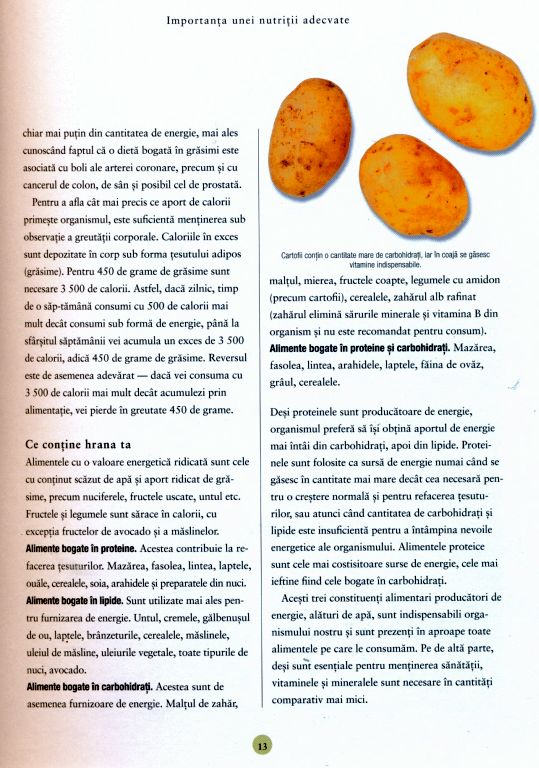 Importanța unei nutriții adecvate

chiar mai puțin din cantitatea de energie, mai ales cunoscând faptul că o dietă bogată în grăsimi este asociată cu boli ale arterei coronare, precum și cu cancerul de colon, de sân și posibil cel de prostată.

Pentru a afla cât mai precis ce aport de calorii primește organismul, este suficientă menținerea sub observație a greutății corporale. Caloriile în exces sunt depozitate în corp sub forma țesutului adipos (grăsime). Pentru 450 de grame de grăsime sunt necesare 3 500 de calorii. Astfel, dacă zilnic, timp de o săp-tămână consumi cu 500 de calorii mai mult decât consumi sub formă de energie, până la sfârșitul săptămânii vei acumula un exces de 3 500 de calorii, adică 450 de grame de grăsime. Reversul este de asemenea adevărat — dacă vei consuma cu 3 500 de calorii mai mult decât acumulezi prin alimentație, vei pierde în greutate 450 de grame.

Ce conține hrana ta
Alimentele cu o valoare energetică ridicată sunt cele cu conținut scăzut de apă și aport ridicat de grăsime, precum nuciferele, fructele uscate, untul etc. Fructele și legumele sunt sărace în calorii, cu excepția fructelor de avocado și a măslinelor.
Alimente bogate în proteine. Acestea contribuie la refacerea țesuturilor. Mazărea, fasolea, lintea, laptele, ouăle, cerealele, soia, arahidele și preparatele din nuci.
Alimente bogate în lipide. Sunt utilizate mai ales pentru furnizarea de energie. Untul, cremele, gălbenușul de ou, laptele, brânzeturile, cerealele, măslinele, uleiul de măsline, uleiurile vegetale, toate tipurile de nuci, avocado.
Alimente bogate în carbohidrați. Acestea sunt de asemenea furnizoare de energie. Malțul de zahăr,

Cartofii conțin o cantitate mare de carbohidrați, iar în coajă se găsesc vitamine indispensabile.

malțul, mierea, fructele coapte, legumele cu amidon (precum cartofii), cerealele, zahărul alb rafinat (zahărul elimină sărurile minerale și vitamina B din organism și nu este recomandat pentru consum).
Alimente bogate în proteine și carbohidrați. Mazărea, fasolea, lintea, arahidele, laptele, făina de ovăz, grâul, cerealele.

Deși proteinele sunt producătoare de energie, organismul preferă să își obțină aportul de energie mai întâi din carbohidrați, apoi din lipide. Proteinele sunt folosite ca sursă de energie numai când se găsesc în cantitate mai mare decât cea necesară pentru o creștere normală și pentru refacerea țesuturilor, sau atunci când cantitatea de carbohidrați și lipide este insuficientă pentru a întâmpina nevoile energetice ale organismului. Alimentele proteice sunt cele mai costisitoare surse de energie, cele mai ieftine fiind cele bogate în carbohidrați.

Acești trei constituenți alimentari producători de energie, alături de apă, sunt indispensabili organismului nostru și sunt prezenți în aproape toate alimentele pe care le consumăm. Pe de altă parte, deși sunt esențiale pentru menținerea sănătății, vitaminele și mineralele sunt necesare în cantități comparativ mai mici.

13